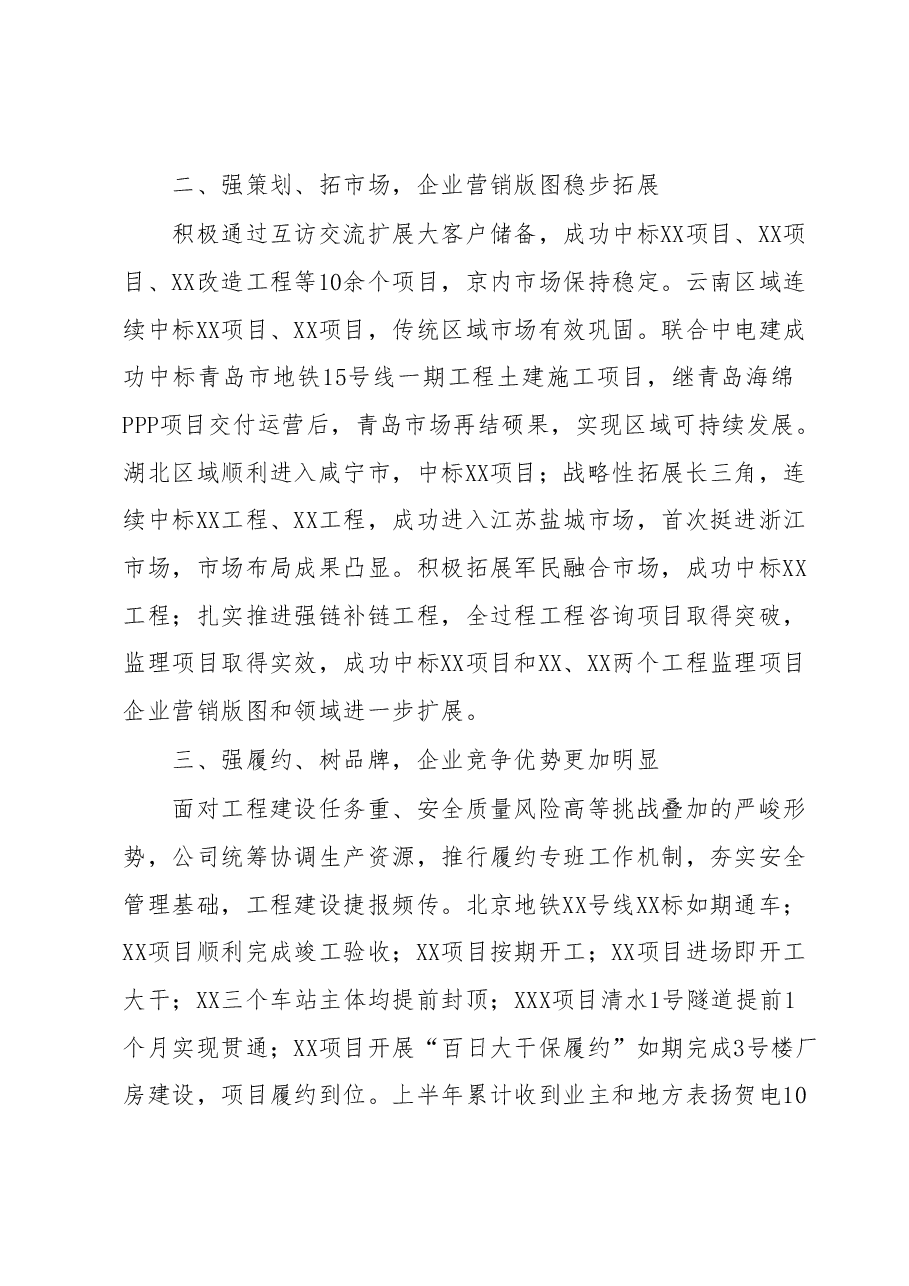 二、强策划、拓市场，企业营销版图稳步拓展

积极通过互访交流扩展大客户储备，成功中标XX项目、XX项目、XX改造工程等10余个项目，京内市场保持稳定。云南区域连续中标XX项目、XX项目，传统区域市场有效巩固。联合中电建成功中标青岛市地铁15号线一期工程土建施工项目，继青岛海绵PPP项目交付运营后，青岛市场再结硕果，实现区域可持续发展。湖北区域顺利进入咸宁市，中标XX项目；战略性拓展长三角，连续中标XX工程、XX工程，成功进入江苏盐城市场，首次挺进浙江市场，市场布局成果凸显。积极拓展军民融合市场，成功中标XX工程；扎实推进强链补链工程，全过程工程咨询项目取得突破，监理项目取得实效，成功中标XX项目和XX、XX两个工程监理项目企业营销版图和领域进一步扩展。

三、强履约、树品牌，企业竞争优势更加明显

面对工程建设任务重、安全质量风险高等挑战叠加的严峻形势，公司统筹协调生产资源，推行履约专班工作机制，夯实安全管理基础，工程建设捷报频传。北京地铁XX号线XX标如期通车；XX项目顺利完成竣工验收；XX项目按期开工；XX项目进场即开工大干；XX三个车站主体均提前封顶；XXX项目清水1号隧道提前1个月实现贯通；XX项目开展“百日大干保履约”如期完成3号楼厂房建设，项目履约到位。上半年累计收到业主和地方表扬贺电10